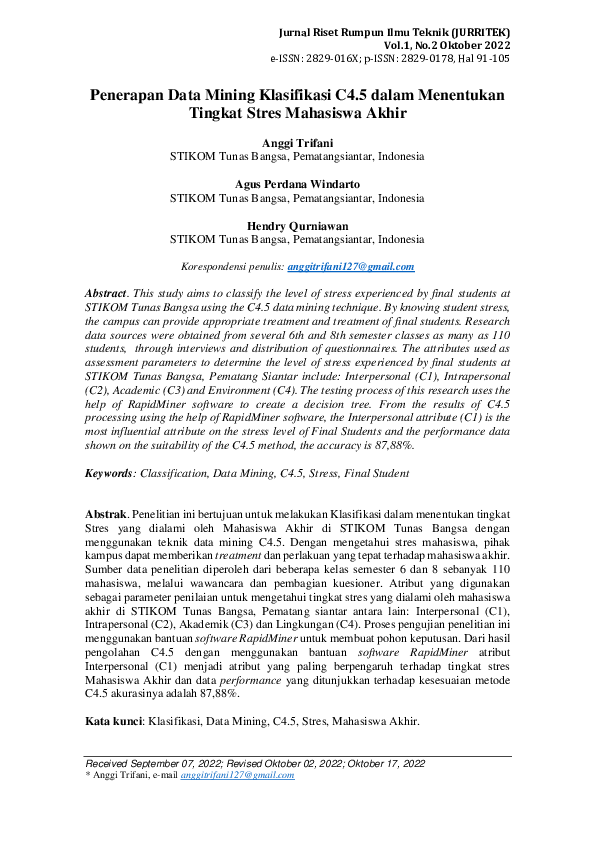 Jurnal Riset Rumpun Ilmu Teknik (JURRITEK)
Vol.1, No.2 Oktober 2022
e-ISSN: 2829-016X; p-ISSN: 2829-0178, Hal 91-105

Penerapan Data Mining Klasifikasi C4.5 dalam Menentukan Tingkat Stres Mahasiswa Akhir

Anggi Trifani
STIKOM Tunas Bangsa, Pematangsiantar, Indonesia

Agus Perdana Windarto
STIKOM Tunas Bangsa, Pematangsiantar, Indonesia

Hendry Qurniawan
STIKOM Tunas Bangsa, Pematangsiantar, Indonesia

Korespondensi penulis: anggitrifani127@gmail.com

Abstract. This study aims to classify the level of stress experienced by final students at STIKOM Tunas Bangsa using the C4.5 data mining technique. By knowing student stress, the campus can provide appropriate treatment and treatment of final students. Research data sources were obtained from several 6th and 8th semester classes as many as 110 students, through interviews and distribution of questionnaires. The attributes used as assessment parameters to determine the level of stress experienced by final students at STIKOM Tunas Bangsa, Pematang Siantar include: Interpersonal (C1), Intrapersonal (C2), Academic (C3) and Environment (C4). The testing process of this research uses the help of RapidMiner software to create a decision tree. From the results of C4.5 processing using the help of RapidMiner software, the Interpersonal attribute (C1) is the most influential attribute on the stress level of Final Students and the performance data shown on the suitability of the C4.5 method, the accuracy is 87,88%.

Keywords: Classification, Data Mining, C4.5, Stress, Final Student

Abstrak. Penelitian ini bertujuan untuk melakukan Klasifikasi dalam menentukan tingkat Stres yang dialami oleh Mahasiswa Akhir di STIKOM Tunas Bangsa dengan menggunakan teknik data mining C4.5. Dengan mengetahui stres mahasiswa, pihak kampus dapat memberikan treatment dan perlakuan yang tepat terhadap mahasiswa akhir. Sumber data penelitian diperoleh dari beberapa kelas semester 6 dan 8 sebanyak 110 mahasiswa, melalui wawancara dan pembagian kuesioner. Atribut yang digunakan sebagai parameter penilaian untuk mengetahui tingkat stres yang dialami oleh mahasiswa akhir di STIKOM Tunas Bangsa, Pematang siantar antara lain: Interpersonal (C1), Intrapersonal (C2), Akademik (C3) dan Lingkungan (C4). Proses pengujian penelitian ini menggunakan bantuan software RapidMiner untuk membuat pohon keputusan. Dari hasil pengolahan C4.5 dengan menggunakan bantuan software RapidMiner atribut Interpersonal (C1) menjadi atribut yang paling berpengaruh terhadap tingkat stres Mahasiswa Akhir dan data performance yang ditunjukkan terhadap kesesuaian metode C4.5 akurasinya adalah 87,88%.

Kata kunci: Klasifikasi, Data Mining, C4.5, Stres, Mahasiswa Akhir.

Received September 07, 2022; Revised Oktober 02, 2022; Oktober 17, 2022
* Anggi Trifani, e-mail anggitrifani127@gmail.com